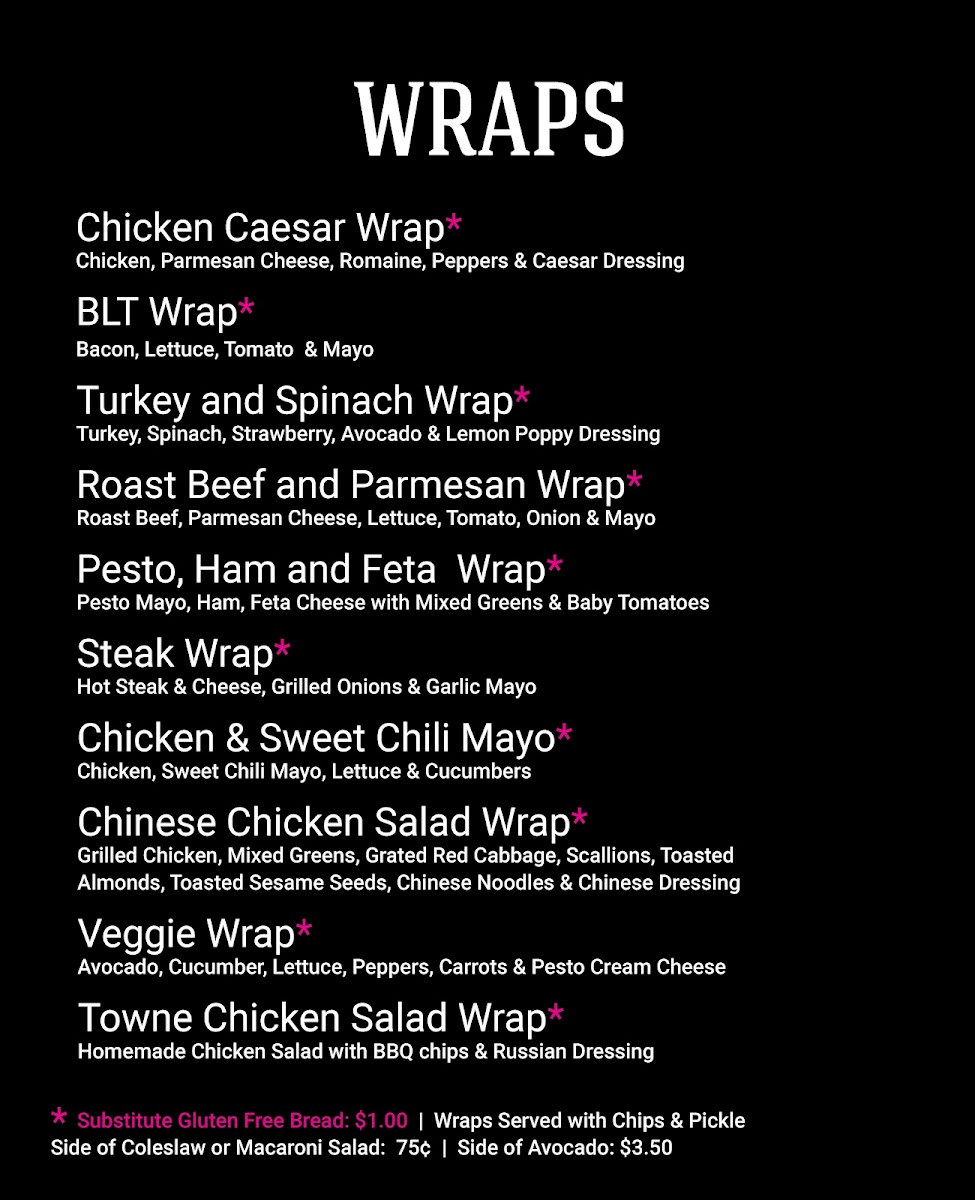 WRAPS

Chicken Caesar Wrap*
Chicken, Parmesan Cheese, Romaine, Peppers & Caesar Dressing

BLT Wrap*
Bacon, Lettuce, Tomato & Mayo

Turkey and Spinach Wrap*
Turkey, Spinach, Strawberry, Avocado & Lemon Poppy Dressing

Roast Beef and Parmesan Wrap*
Roast Beef, Parmesan Cheese, Lettuce, Tomato, Onion & Mayo

Pesto, Ham and Feta Wrap*
Pesto Mayo, Ham, Feta Cheese with Mixed Greens & Baby Tomatoes

Steak Wrap*
Hot Steak & Cheese, Grilled Onions & Garlic Mayo

Chicken & Sweet Chili Mayo*
Chicken, Sweet Chili Mayo, Lettuce & Cucumbers

Chinese Chicken Salad Wrap*
Grilled Chicken, Mixed Greens, Grated Red Cabbage, Scallions, Toasted Almonds, Toasted Sesame Seeds, Chinese Noodles & Chinese Dressing

Veggie Wrap*
Avocado, Cucumber, Lettuce, Peppers, Carrots & Pesto Cream Cheese

Towne Chicken Salad Wrap*
Homemade Chicken Salad with BBQ chips & Russian Dressing

* Substitute Gluten Free Bread: $1.00 | Wraps Served with Chips & Pickle
Side of Coleslaw or Macaroni Salad: 75¢ | Side of Avocado: $3.50